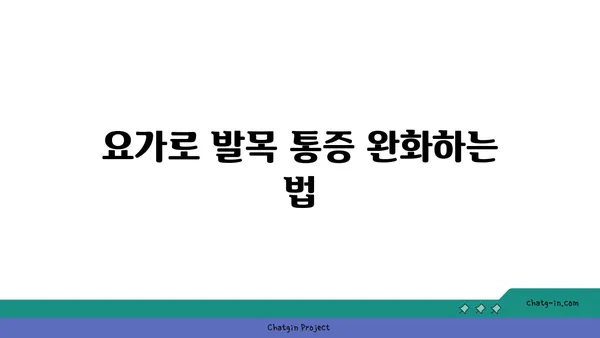 요가로 발목 통증 완화하는 법

chatg-in.com

Chatgin Project